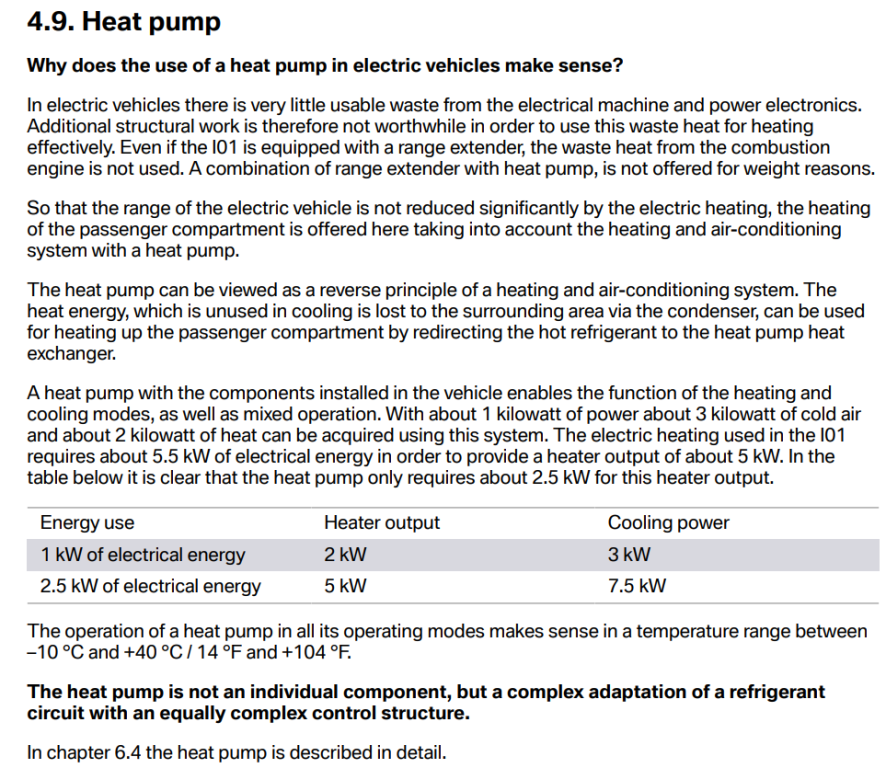 4.9. Heat pump

Why does the use of a heat pump in electric vehicles make sense?

In electric vehicles there is very little usable waste from the electrical machine and power electronics. Additional structural work is therefore not worthwhile in order to use this waste heat for heating effectively. Even if the I01 is equipped with a range extender, the waste heat from the combustion engine is not used. A combination of range extender with heat pump, is not offered for weight reasons.

So that the range of the electric vehicle is not reduced significantly by the electric heating, the heating of the passenger compartment is offered here taking into account the heating and air-conditioning system with a heat pump.

The heat pump can be viewed as a reverse principle of a heating and air-conditioning system. The heat energy, which is unused in cooling is lost to the surrounding area via the condenser, can be used for heating up the passenger compartment by redirecting the hot refrigerant to the heat pump heat exchanger.

A heat pump with the components installed in the vehicle enables the function of the heating and cooling modes, as well as mixed operation. With about 1 kilowatt of power about 3 kilowatt of cold air and about 2 kilowatt of heat can be acquired using this system. The electric heating used in the I01 requires about 5.5 kW of electrical energy in order to provide a heater output of about 5 kW. In the table below it is clear that the heat pump only requires about 2.5 kW for this heater output.

| Energy use | Heater output | Cooling power |
|---|---|---|
| 1 kW of electrical energy | 2 kW | 3 kW |
| 2.5 kW of electrical energy | 5 kW | 7.5 kW |

The operation of a heat pump in all its operating modes makes sense in a temperature range between –10 °C and +40 °C / 14 °F and +104 °F.

The heat pump is not an individual component, but a complex adaptation of a refrigerant circuit with an equally complex control structure.

In chapter 6.4 the heat pump is described in detail.